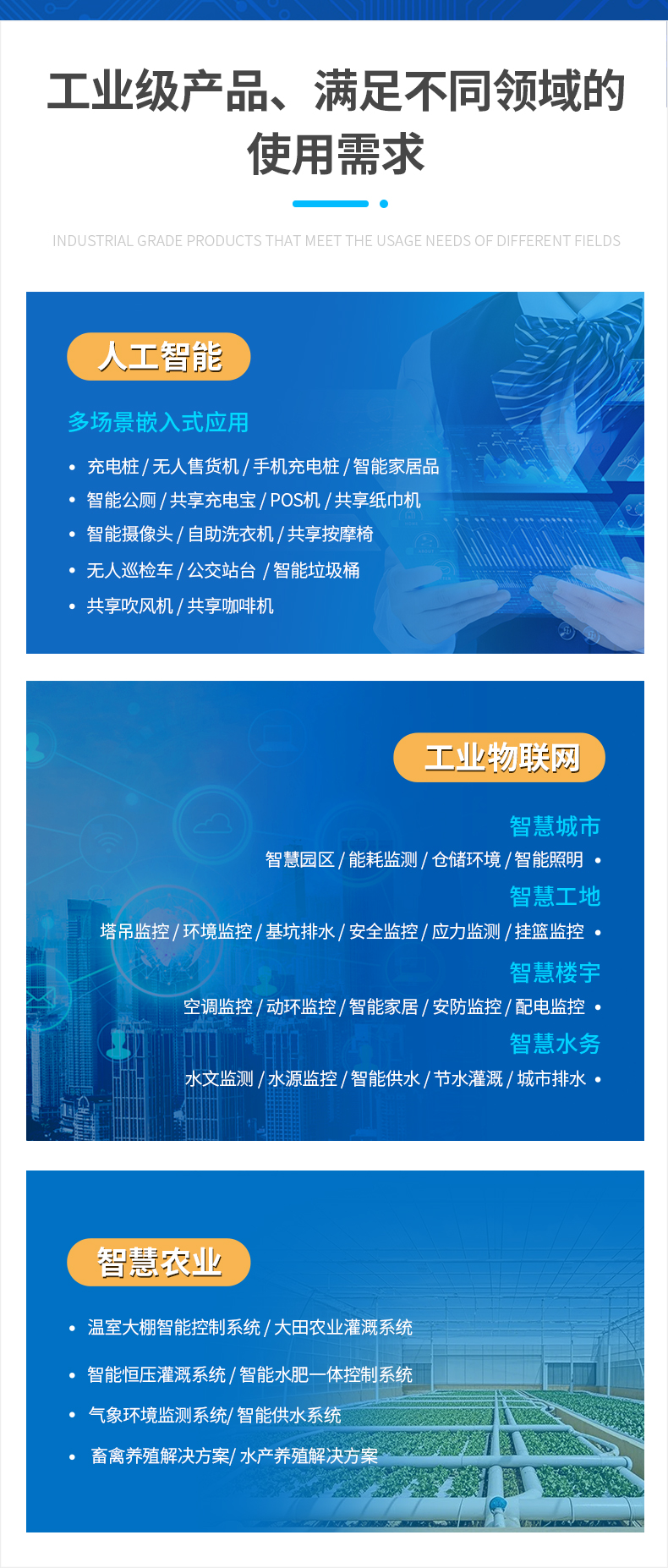 工业级产品、满足不同领域的使用需求

INDUSTRIAL GRADE PRODUCTS THAT MEET THE USAGE NEEDS OF DIFFERENT FIELDS

人工智能

多场景嵌入式应用

• 充电桩/无人售货机/手机充电桩/智能家居品
• 智能公厕/共享充电宝/POS机/共享纸巾机
• 智能摄像头/自助洗衣机/共享按摩椅
• 无人巡检车/公交站台/智能垃圾桶
• 共享吹风机/共享咖啡机

工业物联网

智慧城市
智慧园区/能耗监测/仓储环境/智能照明 •
智慧工地
塔吊监控/环境监控/基坑排水/安全监控/应力监测/挂篮监控 •
智慧楼宇
空调监控/动环监控/智能家居/安防监控/配电监控 •
智慧水务
水文监测/水源监控/智能供水/节水灌溉/城市排水 •

智慧农业

• 温室大棚智能控制系统/大田农业灌溉系统
• 智能恒压灌溉系统/智能水肥一体控制系统
• 气象环境监测系统/智能供水系统
• 畜禽养殖解决方案/水产养殖解决方案